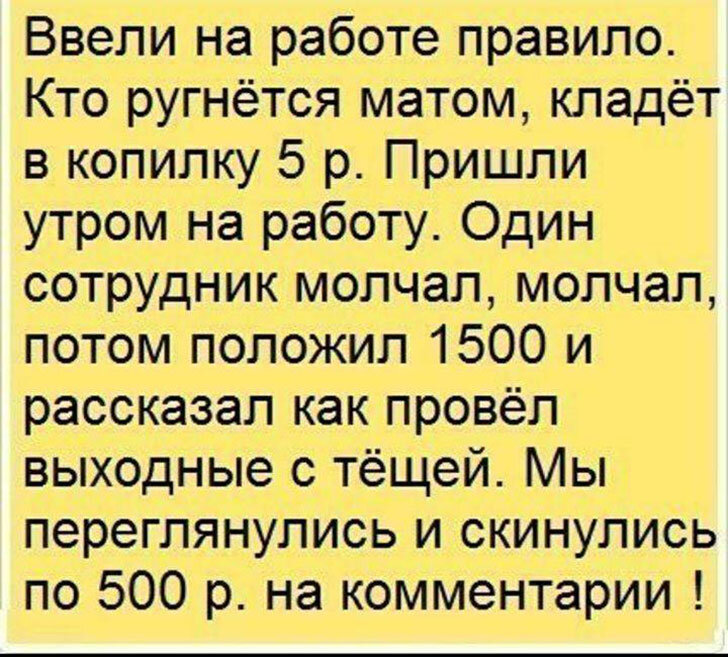 Ввели на работе правило. Кто ругнётся матом, кладёт в копилку 5 р. Пришли утром на работу. Один сотрудник молчал, молчал, потом положил 1500 и рассказал как провёл выходные с тёщей. Мы переглянулись и скинулись по 500 р. на комментарии !